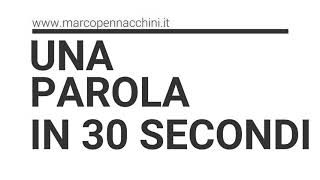 www.marcopennacchini.it

UNA PAROLA IN 30 SECONDI